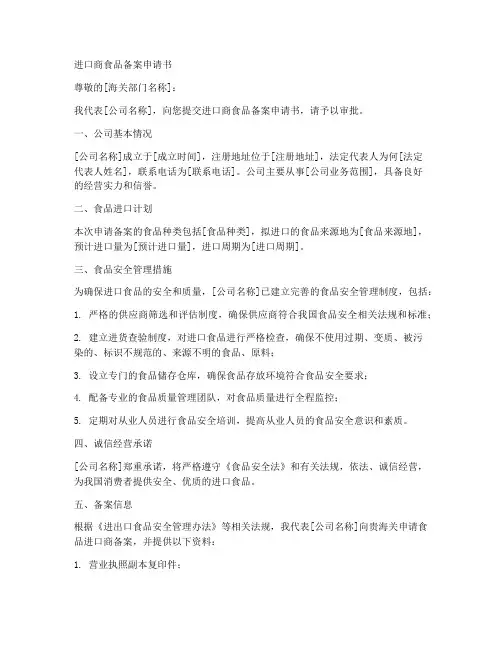 进口商食品备案申请书

尊敬的[海关部门名称]：

我代表[公司名称]，向您提交进口商食品备案申请书，请予以审批。

一、公司基本情况

[公司名称]成立于[成立时间]，注册地址位于[注册地址]，法定代表人为何[法定代表人姓名]，联系电话为[联系电话]。公司主要从事[公司业务范围]，具备良好的经营实力和信誉。

二、食品进口计划

本次申请备案的食品种类包括[食品种类]，拟进口的食品来源地为[食品来源地]，预计进口量为[预计进口量]，进口周期为[进口周期]。

三、食品安全管理措施

为确保进口食品的安全和质量，[公司名称]已建立完善的食品安全管理制度，包括：

1. 严格的供应商筛选和评估制度，确保供应商符合我国食品安全相关法规和标准；

2. 建立进货查验制度，对进口食品进行严格检查，确保不使用过期、变质、被污染的、标识不规范的、来源不明的食品、原料；

3. 设立专门的食品储存仓库，确保食品存放环境符合食品安全要求；

4. 配备专业的食品质量管理团队，对食品质量进行全程监控；

5. 定期对从业人员进行食品安全培训，提高从业人员的食品安全意识和素质。

四、诚信经营承诺

[公司名称]郑重承诺，将严格遵守《食品安全法》和有关法规，依法、诚信经营，为我国消费者提供安全、优质的进口食品。

五、备案信息

根据《进出口食品安全管理办法》等相关法规，我代表[公司名称]向贵海关申请食品进口商备案，并提供以下资料：

1. 营业执照副本复印件；